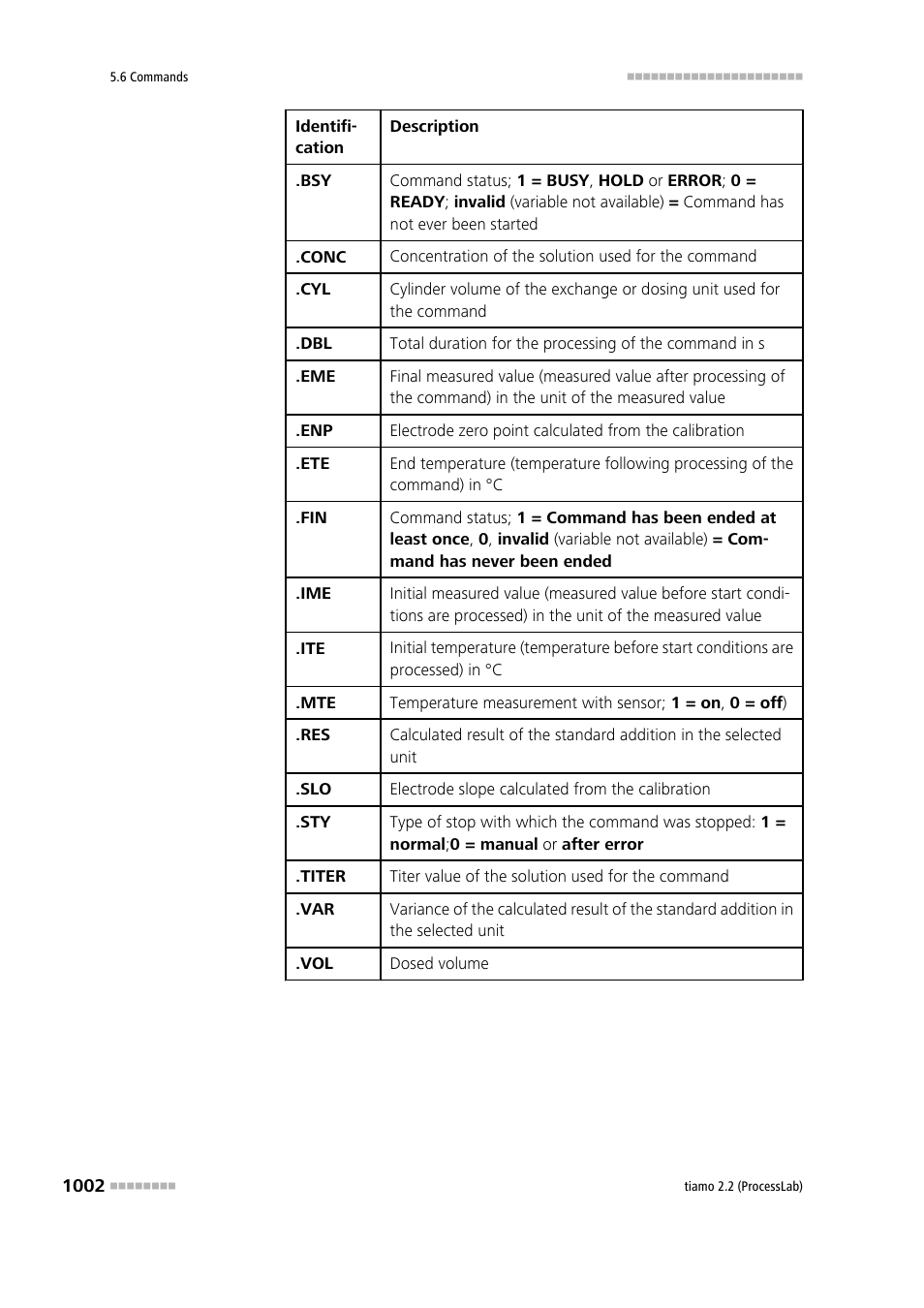 5.6 Commands

| Identification | Description |
|---|---|
| .BSY | Command status; 1 = BUSY, HOLD or ERROR; 0 = READY; invalid (variable not available) = Command has not ever been started |
| .CONC | Concentration of the solution used for the command |
| .CYL | Cylinder volume of the exchange or dosing unit used for the command |
| .DBL | Total duration for the processing of the command in s |
| .EME | Final measured value (measured value after processing of the command) in the unit of the measured value |
| .ENP | Electrode zero point calculated from the calibration |
| .ETE | End temperature (temperature following processing of the command) in °C |
| .FIN | Command status; 1 = Command has been ended at least once, 0, invalid (variable not available) = Command has never been ended |
| .IME | Initial measured value (measured value before start conditions are processed) in the unit of the measured value |
| .ITE | Initial temperature (temperature before start conditions are processed) in °C |
| .MTE | Temperature measurement with sensor; 1 = on, 0 = off) |
| .RES | Calculated result of the standard addition in the selected unit |
| .SLO | Electrode slope calculated from the calibration |
| .STY | Type of stop with which the command was stopped: 1 = normal;0 = manual or after error |
| .TITER | Titer value of the solution used for the command |
| .VAR | Variance of the calculated result of the standard addition in the selected unit |
| .VOL | Dosed volume |

1002

tiamo 2.2 (ProcessLab)